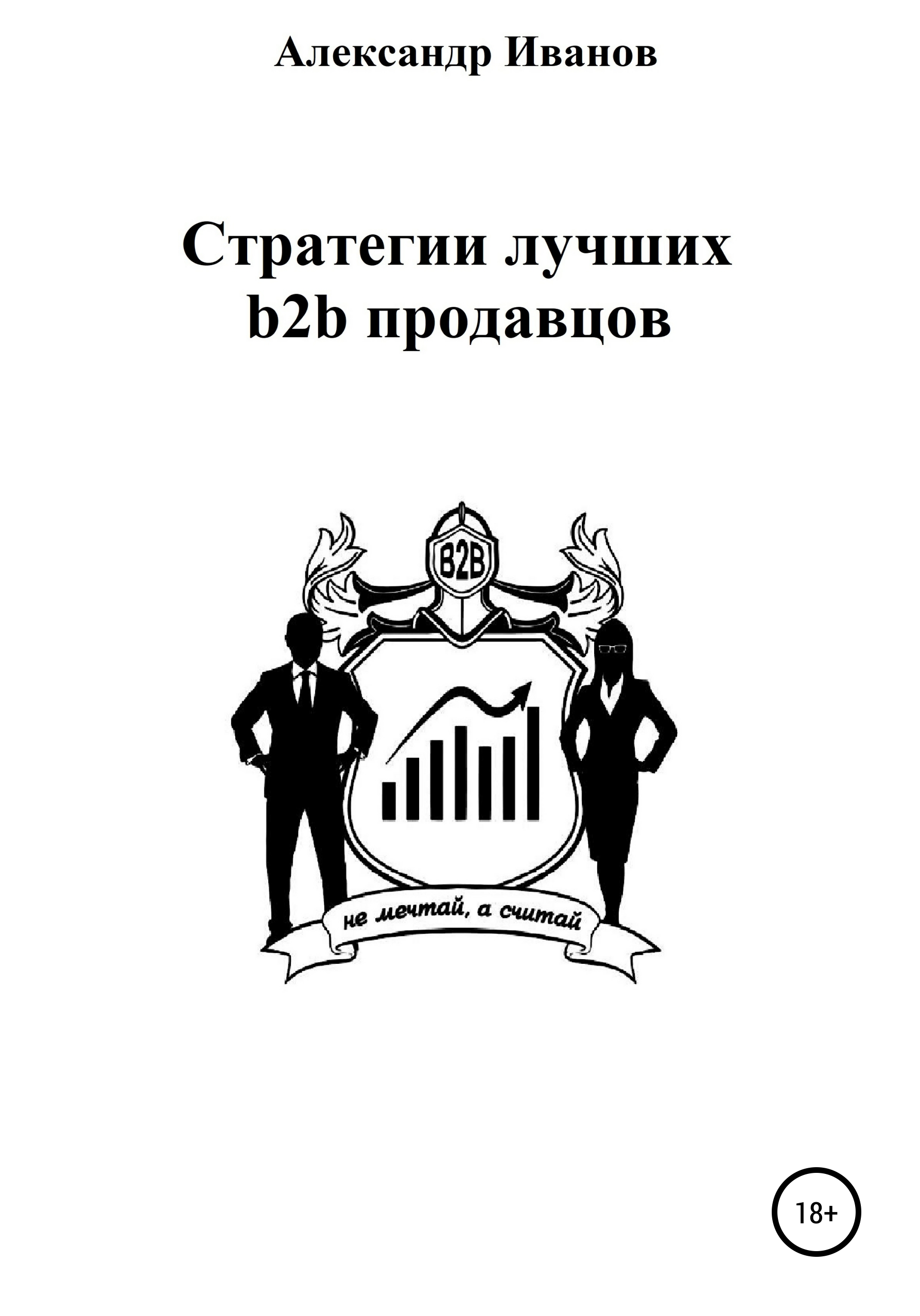 Александр Иванов

Стратегии лучших b2b продавцов

B2B

не мечтай, а считай

18+